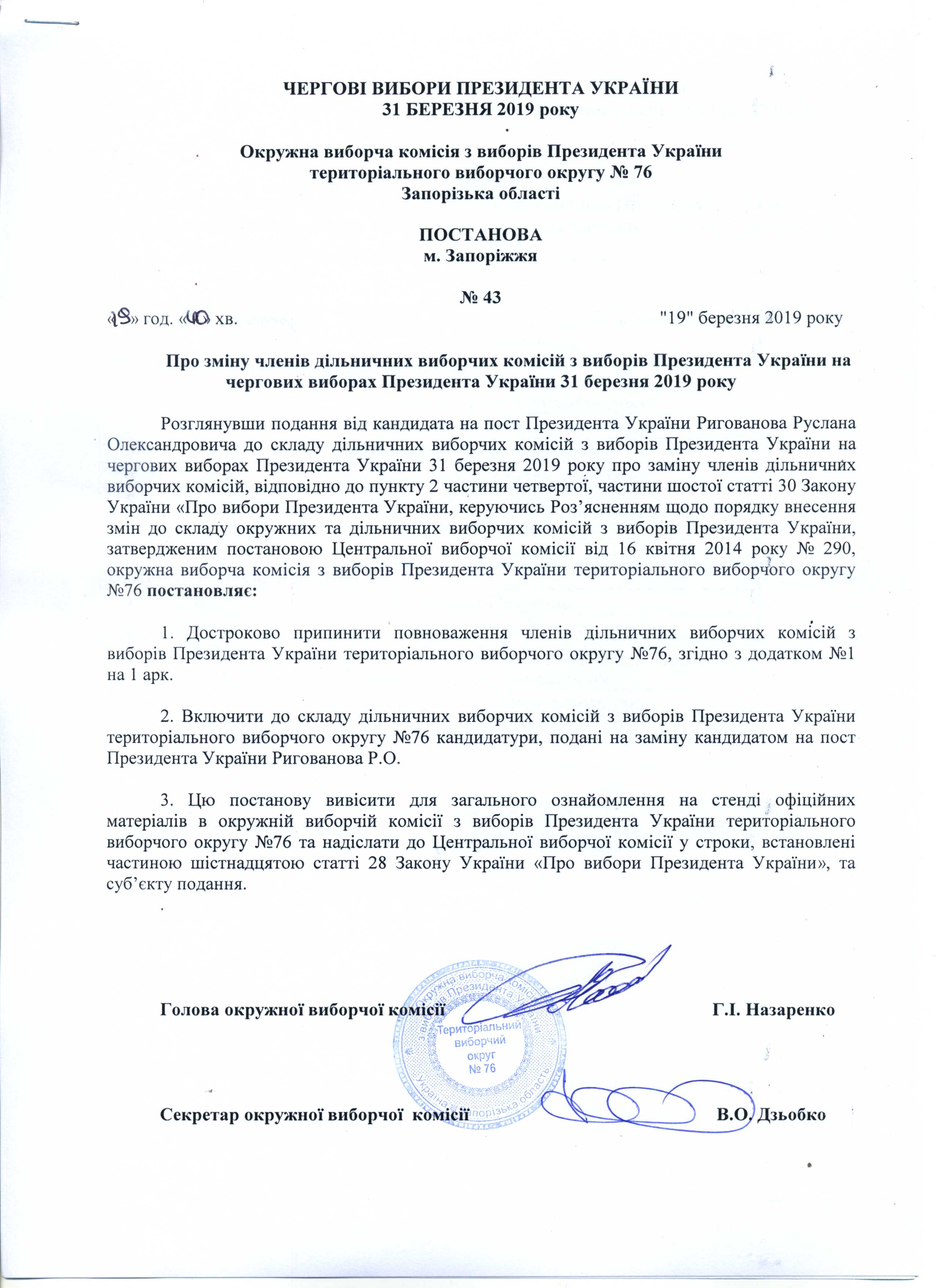 ЧЕРГОВІ ВИБОРИ ПРЕЗИДЕНТА УКРАЇНИ
31 БЕРЕЗНЯ 2019 року

Окружна виборча комісія з виборів Президента України
територіального виборчого округу № 76
Запорізька області

ПОСТАНОВА
м. Запоріжжя

№ 43
«19» год. «40» хв. "19" березня 2019 року

Про зміну членів дільничних виборчих комісій з виборів Президента України на чергових виборах Президента України 31 березня 2019 року

Розглянувши подання від кандидата на пост Президента України Ригованова Руслана Олександровича до складу дільничних виборчих комісій з виборів Президента України на чергових виборах Президента України 31 березня 2019 року про заміну членів дільничних виборчих комісій, відповідно до пункту 2 частини четвертої, частини шостої статті 30 Закону України «Про вибори Президента України, керуючись Роз'ясненням щодо порядку внесення змін до складу окружних та дільничних виборчих комісій з виборів Президента України, затвердженим постановою Центральної виборчої комісії від 16 квітня 2014 року № 290, окружна виборча комісія з виборів Президента України територіального виборчого округу №76 постановляє:

1. Достроково припинити повноваження членів дільничних виборчих комісій з виборів Президента України територіального виборчого округу №76, згідно з додатком №1 на 1 арк.

2. Включити до складу дільничних виборчих комісій з виборів Президента України територіального виборчого округу №76 кандидатури, подані на заміну кандидатом на пост Президента України Ригованова Р.О.

3. Цю постанову вивісити для загального ознайомлення на стенді офіційних матеріалів в окружній виборчій комісії з виборів Президента України територіального виборчого округу №76 та надіслати до Центральної виборчої комісії у строки, встановлені частиною шістнадцятою статті 28 Закону України «Про вибори Президента України», та суб'єкту подання.

Голова окружної виборчої комісії Г.І. Назаренко

Окружна виборча комісія з виборів Президента України Територіальний виборчий округ № 76 Україна Запорізька область

Секретар окружної виборчої комісії В.О. Дзьобко